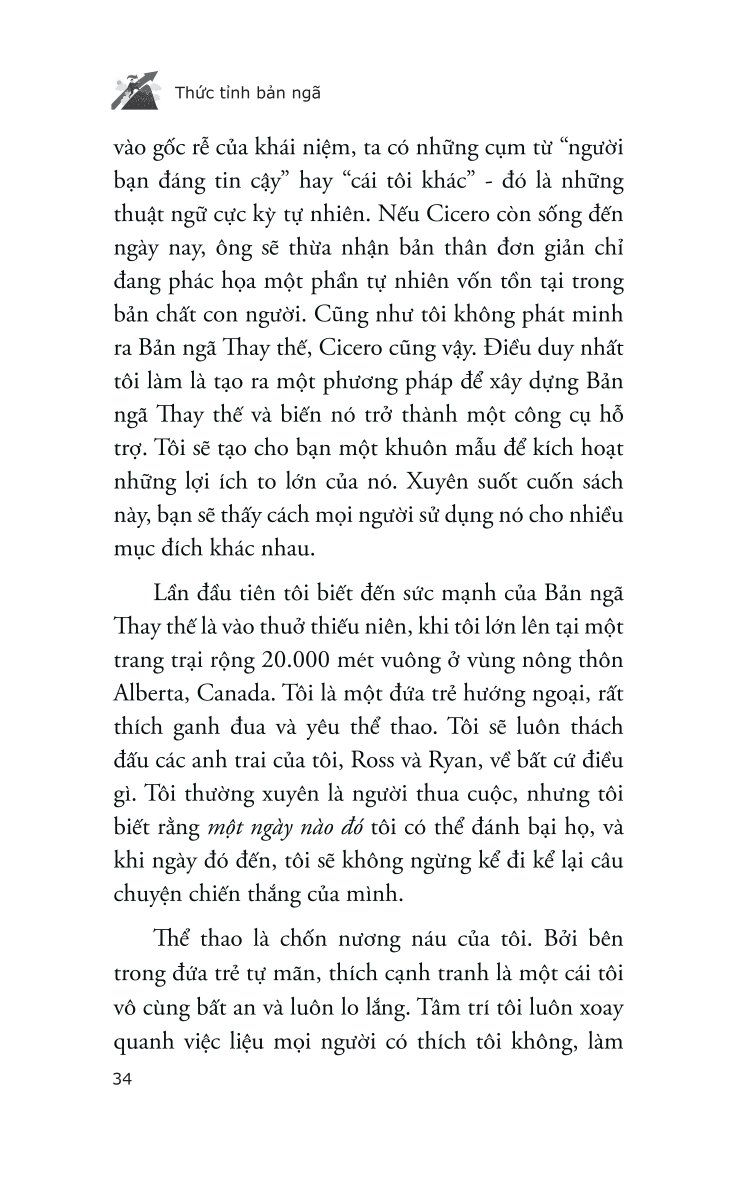 Thức tỉnh bản ngã

vào gốc rễ của khái niệm, ta có những cụm từ "người bạn đáng tin cậy" hay "cái tôi khác" - đó là những thuật ngữ cực kỳ tự nhiên. Nếu Cicero còn sống đến ngày nay, ông sẽ thừa nhận bản thân đơn giản chỉ đang phác họa một phần tự nhiên vốn tồn tại trong bản chất con người. Cũng như tôi không phát minh ra Bản ngã Thay thế, Cicero cũng vậy. Điều duy nhất tôi làm là tạo ra một phương pháp để xây dựng Bản ngã Thay thế và biến nó trở thành một công cụ hỗ trợ. Tôi sẽ tạo cho bạn một khuôn mẫu để kích hoạt những lợi ích to lớn của nó. Xuyên suốt cuốn sách này, bạn sẽ thấy cách mọi người sử dụng nó cho nhiều mục đích khác nhau.

Lần đầu tiên tôi biết đến sức mạnh của Bản ngã Thay thế là vào thuở thiếu niên, khi tôi lớn lên tại một trang trại rộng 20.000 mét vuông ở vùng nông thôn Alberta, Canada. Tôi là một đứa trẻ hướng ngoại, rất thích ganh đua và yêu thể thao. Tôi sẽ luôn thách đấu các anh trai của tôi, Ross và Ryan, về bất cứ điều gì. Tôi thường xuyên là người thua cuộc, nhưng tôi biết rằng một ngày nào đó tôi có thể đánh bại họ, và khi ngày đó đến, tôi sẽ không ngừng kể đi kể lại câu chuyện chiến thắng của mình.

Thể thao là chốn nương náu của tôi. Bởi bên trong đứa trẻ tự mãn, thích cạnh tranh là một cái tôi vô cùng bất an và luôn lo lắng. Tâm trí tôi luôn xoay quanh việc liệu mọi người có thích tôi không, làm

34